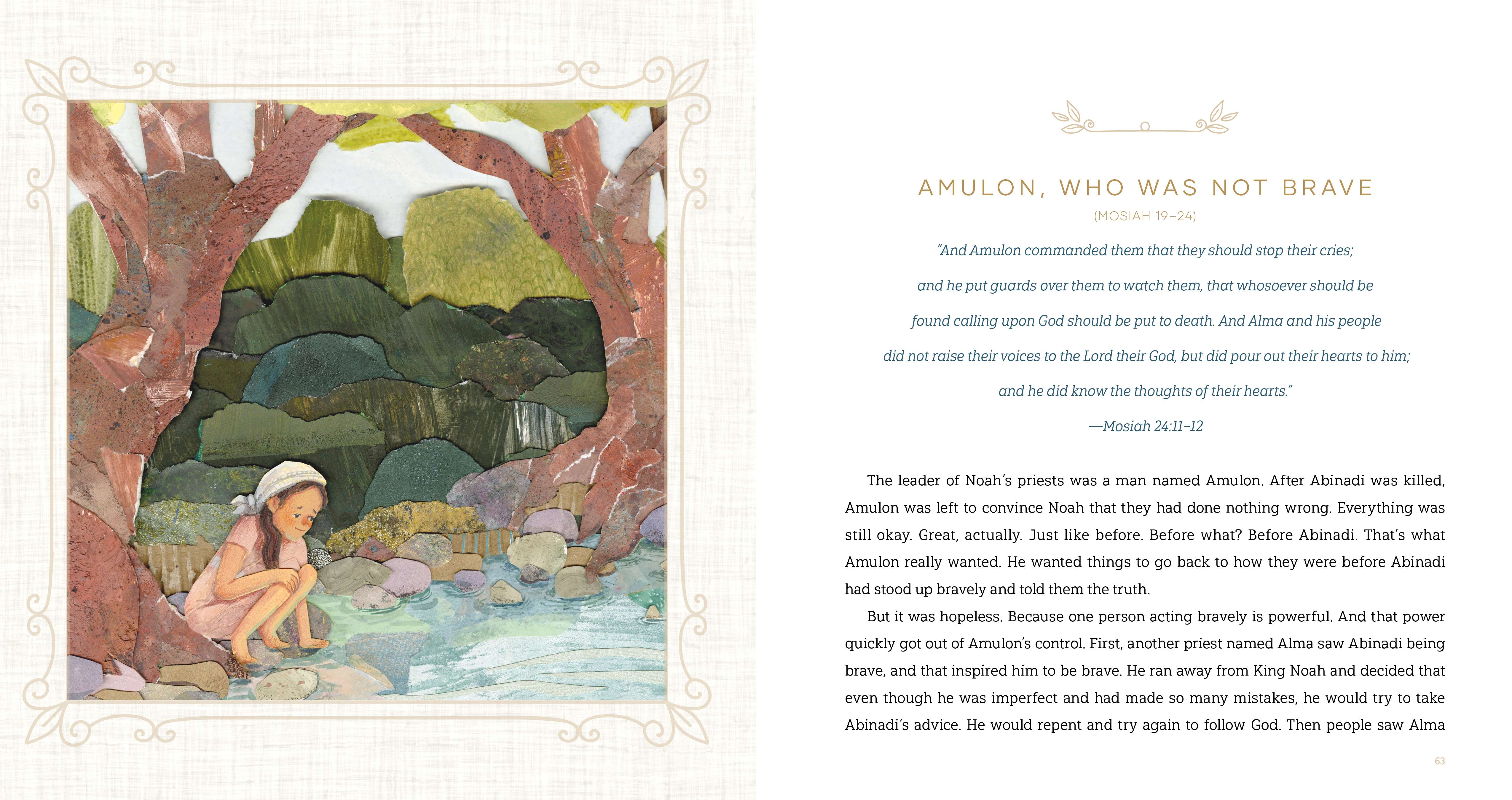 AMULON, WHO WAS NOT BRAVE

(MOSIAH 19–24)

"And Amulon commanded them that they should stop their cries; and he put guards over them to watch them, that whosoever should be found calling upon God should be put to death. And Alma and his people did not raise their voices to the Lord their God, but did pour out their hearts to him; and he did know the thoughts of their hearts."

—Mosiah 24:11–12

The leader of Noah's priests was a man named Amulon. After Abinadi was killed, Amulon was left to convince Noah that they had done nothing wrong. Everything was still okay. Great, actually. Just like before. Before what? Before Abinadi. That's what Amulon really wanted. He wanted things to go back to how they were before Abinadi had stood up bravely and told them the truth.

But it was hopeless. Because one person acting bravely is powerful. And that power quickly got out of Amulon's control. First, another priest named Alma saw Abinadi being brave, and that inspired him to be brave. He ran away from King Noah and decided that even though he was imperfect and had made so many mistakes, he would try to take Abinadi's advice. He would repent and try again to follow God. Then people saw Alma

63